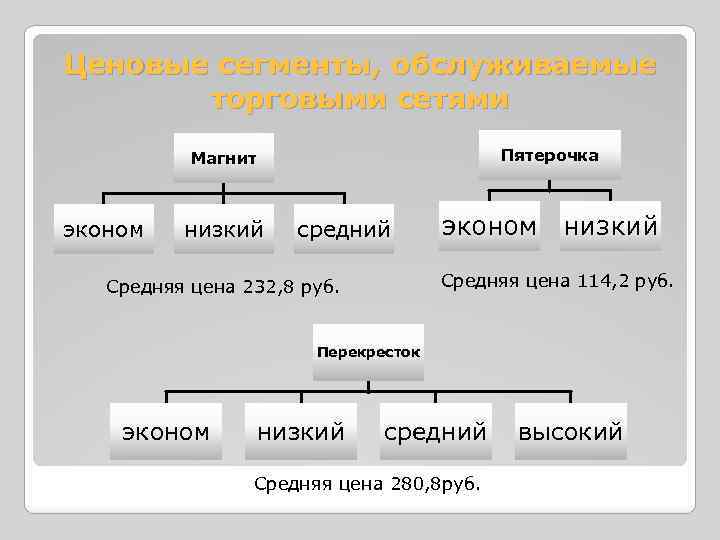 Ценовые сегменты, обслуживаемые торговыми сетями

Магнит

эконом

низкий

средний

Средняя цена 232,8 руб.

Пятерочка

эконом

низкий

Средняя цена 114,2 руб.

Перекресток

эконом

низкий

средний

высокий

Средняя цена 280,8руб.